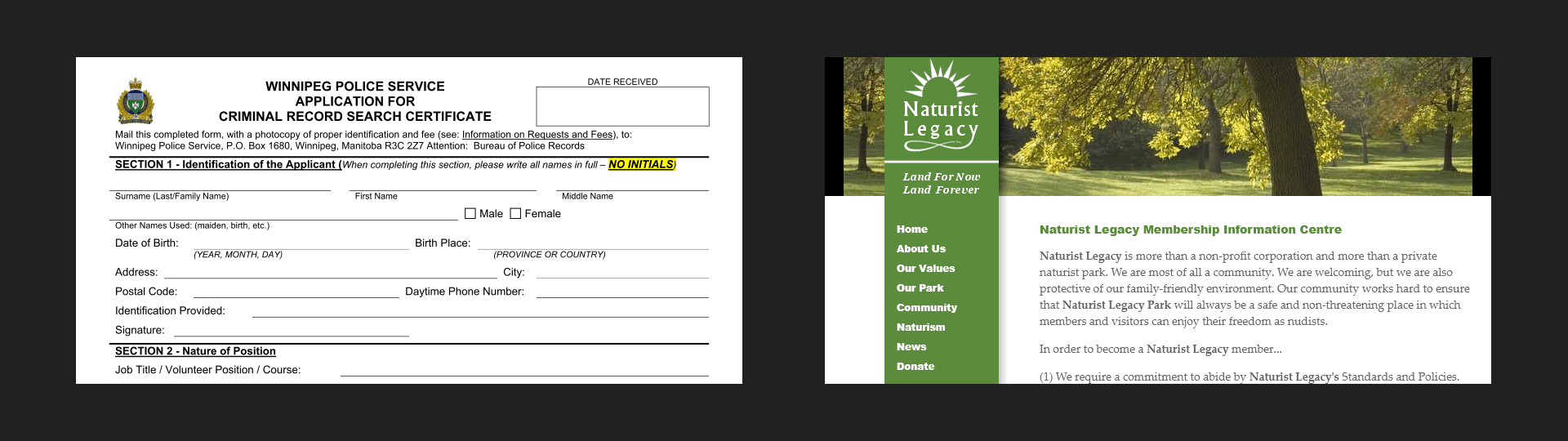 WINNIPEG POLICE SERVICE
APPLICATION FOR
CRIMINAL RECORD SEARCH CERTIFICATE

DATE RECEIVED

Mail this completed form, with a photocopy of proper identification and fee (see: Information on Requests and Fees), to: Winnipeg Police Service, P.O. Box 1680, Winnipeg, Manitoba R3C 2Z7 Attention: Bureau of Police Records

SECTION 1 - Identification of the Applicant (When completing this section, please write all names in full – NO INITIALS)

Surname (Last/Family Name) First Name Middle Name

Male Female

Other Names Used: (maiden, birth, etc.)

Date of Birth: (YEAR, MONTH, DAY) Birth Place: (PROVINCE OR COUNTRY)

Address: City:

Postal Code: Daytime Phone Number:

Identification Provided:

Signature:

SECTION 2 - Nature of Position

Job Title / Volunteer Position / Course:

Naturist Legacy

Land For Now
Land Forever

Home
About Us
Our Values
Our Park
Community
Naturism
News
Donate

Naturist Legacy Membership Information Centre

Naturist Legacy is more than a non-profit corporation and more than a private naturist park. We are most of all a community. We are welcoming, but we are also protective of our family-friendly environment. Our community works hard to ensure that Naturist Legacy Park will always be a safe and non-threatening place in which members and visitors can enjoy their freedom as nudists.

In order to become a Naturist Legacy member...

(1) We require a commitment to abide by Naturist Legacy's Standards and Policies.